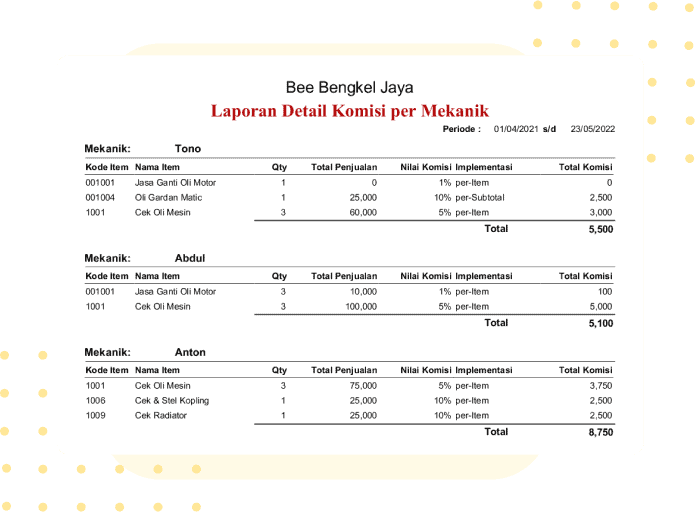 Bee Bengkel Jaya
Laporan Detail Komisi per Mekanik
Periode : 01/04/2021 s/d 23/05/2022

Mekanik: Tono

| Kode Item | Nama Item | Qty | Total Penjualan | Nilai Komisi | Implementasi | Total Komisi |
|---|---|---|---|---|---|---|
| 001001 | Jasa Ganti Oli Motor | 1 | 0 | 1% | per-Item | 0 |
| 001004 | Oli Gardan Matic | 1 | 25,000 | 10% | per-Subtotal | 2,500 |
| 1001 | Cek Oli Mesin | 3 | 60,000 | 5% | per-Item | 3,000 |
| | | | | | Total | 5,500 |

Mekanik: Abdul

| Kode Item | Nama Item | Qty | Total Penjualan | Nilai Komisi | Implementasi | Total Komisi |
|---|---|---|---|---|---|---|
| 001001 | Jasa Ganti Oli Motor | 3 | 10,000 | 1% | per-Item | 100 |
| 1001 | Cek Oli Mesin | 3 | 100,000 | 5% | per-Item | 5,000 |
| | | | | | Total | 5,100 |

Mekanik: Anton

| Kode Item | Nama Item | Qty | Total Penjualan | Nilai Komisi | Implementasi | Total Komisi |
|---|---|---|---|---|---|---|
| 1001 | Cek Oli Mesin | 3 | 75,000 | 5% | per-Item | 3,750 |
| 1006 | Cek & Stel Kopling | 1 | 25,000 | 10% | per-Item | 2,500 |
| 1009 | Cek Radiator | 1 | 25,000 | 10% | per-Item | 2,500 |
| | | | | | Total | 8,750 |